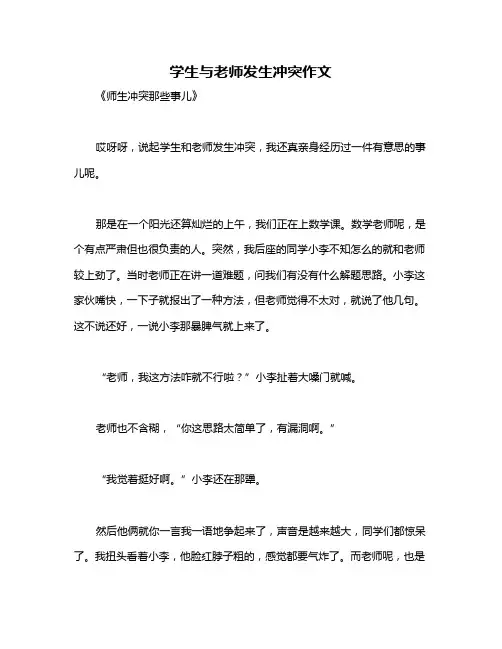 学生与老师发生冲突作文

《师生冲突那些事儿》

哎呀呀，说起学生和老师发生冲突，我还真亲身经历过一件有意思的事儿呢。

那是在一个阳光还算灿烂的上午，我们正在上数学课。数学老师呢，是个有点严肃但也很负责的人。突然，我后座的同学小李不知怎么的就和老师较上劲了。当时老师正在讲一道难题，问我们有没有什么解题思路。小李这家伙嘴快，一下子就报出了一种方法，但老师觉得不太对，就说了他几句。这不说还好，一说小李那暴脾气就上来了。

“老师，我这方法咋就不行啦？”小李扯着大嗓门就喊。

老师也不含糊，“你这思路太简单了，有漏洞啊。”

“我觉着挺好啊。”小李还在那犟。

然后他俩就你一言我一语地争起来了，声音是越来越大，同学们都惊呆了。我扭头看着小李，他脸红脖子粗的，感觉都要气炸了。而老师呢，也是